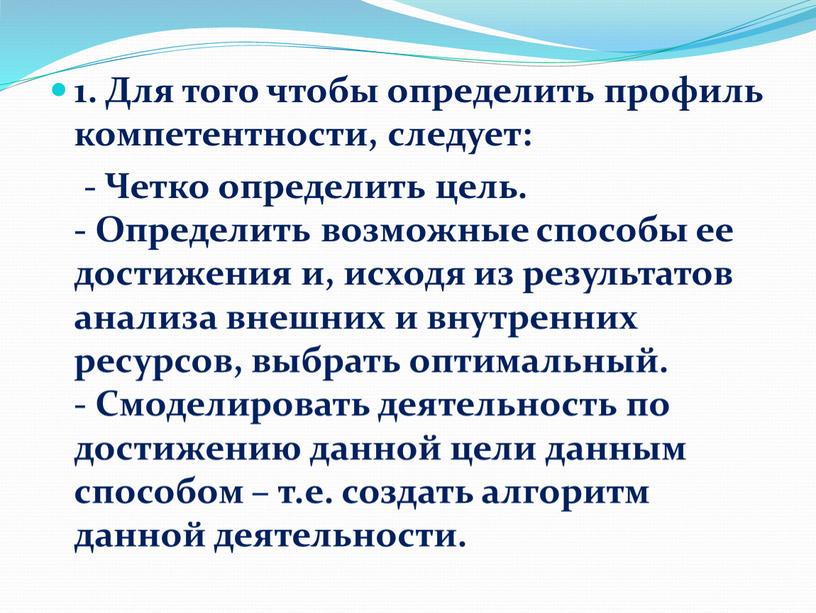 1. Для того чтобы определить профиль компетентности, следует:

- Четко определить цель.
- Определить возможные способы ее достижения и, исходя из результатов анализа внешних и внутренних ресурсов, выбрать оптимальный.
- Смоделировать деятельность по достижению данной цели данным способом – т.е. создать алгоритм данной деятельности.